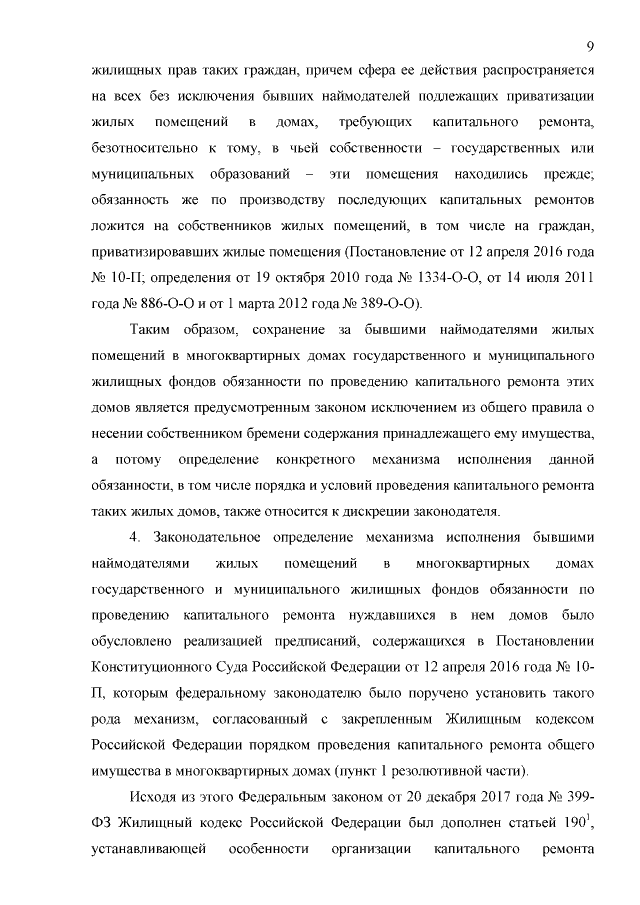 9

жилищных прав таких граждан, причем сфера ее действия распространяется на всех без исключения бывших наймодателей подлежащих приватизации жилых помещений в домах, требующих капитального ремонта, безотносительно к тому, в чьей собственности – государственных или муниципальных образований – эти помещения находились прежде; обязанность же по производству последующих капитальных ремонтов ложится на собственников жилых помещений, в том числе на граждан, приватизировавших жилые помещения (Постановление от 12 апреля 2016 года № 10-П; определения от 19 октября 2010 года № 1334-О-О, от 14 июля 2011 года № 886-О-О и от 1 марта 2012 года № 389-О-О).

Таким образом, сохранение за бывшими наймодателями жилых помещений в многоквартирных домах государственного и муниципального жилищных фондов обязанности по проведению капитального ремонта этих домов является предусмотренным законом исключением из общего правила о несении собственником бремени содержания принадлежащего ему имущества, а потому определение конкретного механизма исполнения данной обязанности, в том числе порядка и условий проведения капитального ремонта таких жилых домов, также относится к дискреции законодателя.

4. Законодательное определение механизма исполнения бывшими наймодателями жилых помещений в многоквартирных домах государственного и муниципального жилищных фондов обязанности по проведению капитального ремонта нуждавшихся в нем домов было обусловлено реализацией предписаний, содержащихся в Постановлении Конституционного Суда Российской Федерации от 12 апреля 2016 года № 10-П, которым федеральному законодателю было поручено установить такого рода механизм, согласованный с закрепленным Жилищным кодексом Российской Федерации порядком проведения капитального ремонта общего имущества в многоквартирных домах (пункт 1 резолютивной части).

Исходя из этого Федеральным законом от 20 декабря 2017 года № 399-ФЗ Жилищный кодекс Российской Федерации был дополнен статьей $190^1$, устанавливающей особенности организации капитального ремонта